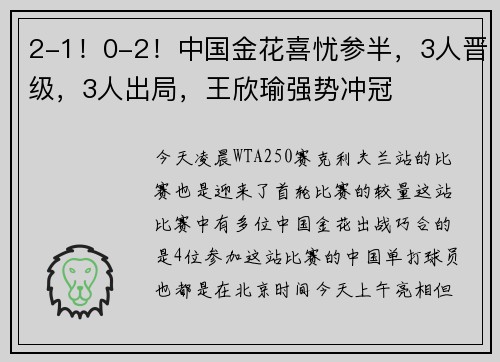 2-1！0-2！中国金花喜忧参半，3人晋级，3人出局，王欣瑜强势冲冠

今天凌晨WTA250赛克利夫兰站的比赛也是迎来了首轮比赛的较量这站比赛中有多位中国金花出战巧合的是4位参加这站比赛的中国单打球员也都是在北京时间今天上午亮相但